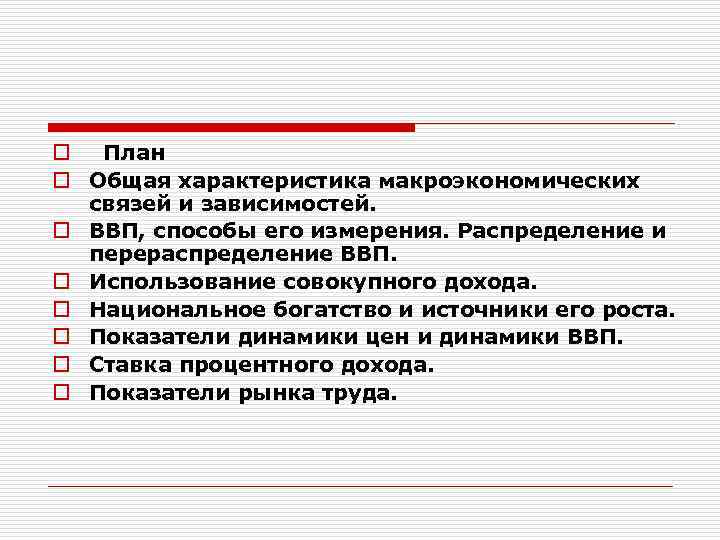 План

Общая характеристика макроэкономических связей и зависимостей.

ВВП, способы его измерения. Распределение и перераспределение ВВП.

Использование совокупного дохода.

Национальное богатство и источники его роста.

Показатели динамики цен и динамики ВВП.

Ставка процентного дохода.

Показатели рынка труда.